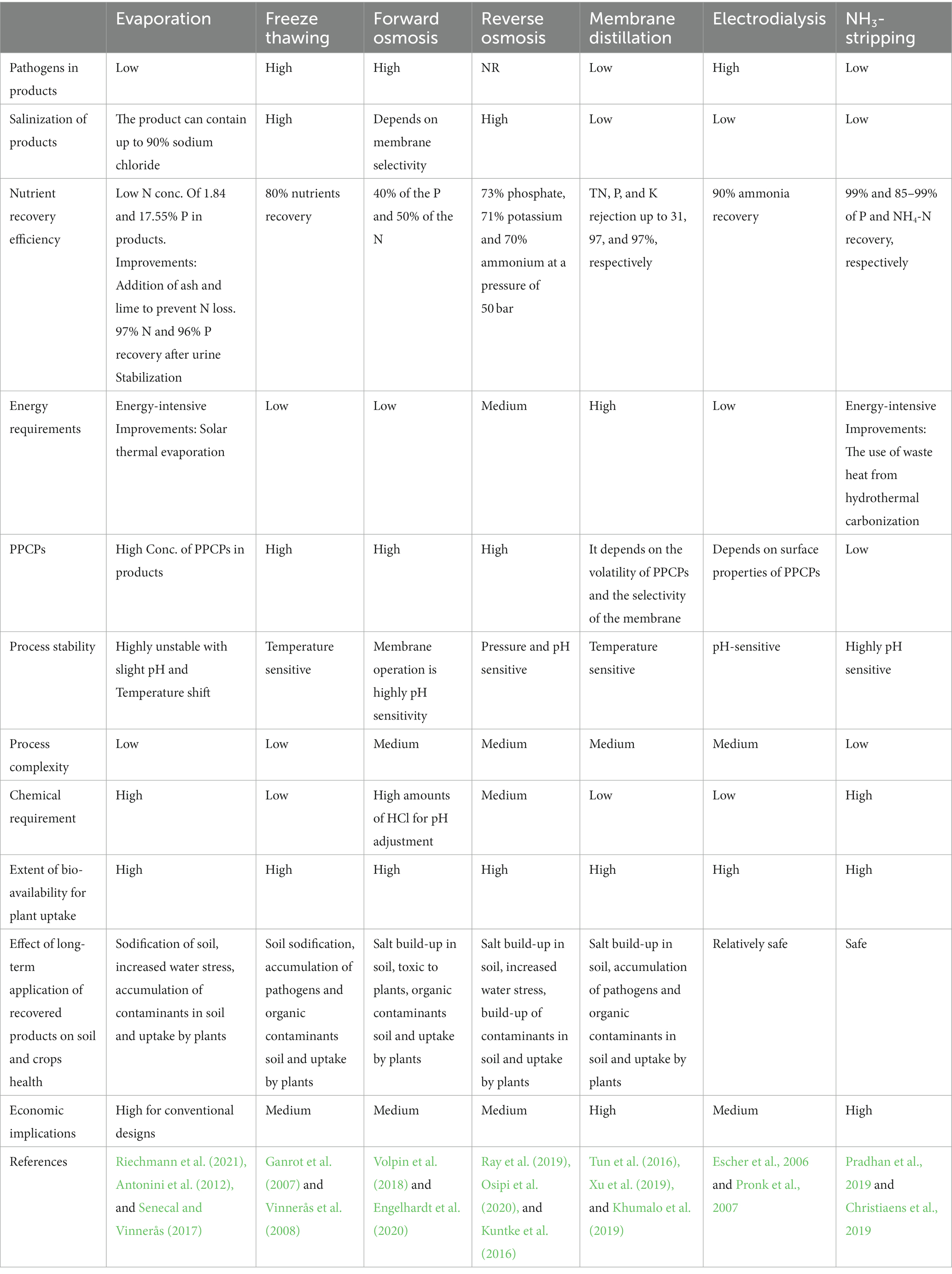 |  | Evaporation | Freeze thawing | Forward osmosis | Reverse osmosis | Membrane distillation | Electrodialysis | $NH_3$-stripping |
|---|---|---|---|---|---|---|---|
| Pathogens in products | Low | High | High | NR | Low | High | Low |
| Salinization of products | The product can contain up to 90% sodium chloride | High | Depends on membrane selectivity | High | Low | Low | Low |
| Nutrient recovery efficiency | Low N conc. Of 1.84 and 17.55% P in products. Improvements: Addition of ash and lime to prevent N loss. 97% N and 96% P recovery after urine Stabilization | 80% nutrients recovery | 40% of the P and 50% of the N | 73% phosphate, 71% potassium and 70% ammonium at a pressure of 50 bar | TN, P, and K rejection up to 31, 97, and 97%, respectively | 90% ammonia recovery | 99% and 85–99% of P and $NH_4$-N recovery, respectively |
| Energy requirements | Energy-intensive Improvements: Solar thermal evaporation | Low | Low | Medium | High | Low | Energy-intensive Improvements: The use of waste heat from hydrothermal carbonization |
| PPCPs | High Conc. of PPCPs in products | High | High | High | It depends on the volatility of PPCPs and the selectivity of the membrane | Depends on surface properties of PPCPs | Low |
| Process stability | Highly unstable with slight pH and Temperature shift | Temperature sensitive | Membrane operation is highly pH sensitivity | Pressure and pH sensitive | Temperature sensitive | pH-sensitive | Highly pH sensitive |
| Process complexity | Low | Low | Medium | Medium | Medium | Medium | Low |
| Chemical requirement | High | Low | High amounts of HCl for pH adjustment | Medium | Low | Low | High |
| Extent of bio-availability for plant uptake | High | High | High | High | High | High | High |
| Effect of long-term application of recovered products on soil and crops health | Sodification of soil, increased water stress, accumulation of contaminants in soil and uptake by plants | Soil sodification, accumulation of pathogens and organic contaminants soil and uptake by plants | Salt build-up in soil, toxic to plants, organic contaminants soil and uptake by plants | Salt build-up in soil, increased water stress, build-up of contaminants in soil and uptake by plants | Salt build-up in soil, accumulation of pathogens and organic contaminants in soil and uptake by plants | Relatively safe | Safe |
| Economic implications | High for conventional designs | Medium | Medium | Medium | High | Medium | High |
| References | Riechmann et al. (2021), Antonini et al. (2012), and Senecal and Vinnerås (2017) | Ganrot et al. (2007) and Vinnerås et al. (2008) | Volpin et al. (2018) and Engelhardt et al. (2020) | Ray et al. (2019), Osipi et al. (2020), and Kuntke et al. (2016) | Tun et al. (2016), Xu et al. (2019), and Khumalo et al. (2019) | Escher et al., 2006 and Pronk et al., 2007 | Pradhan et al., 2019 and Christiaens et al., 2019 |